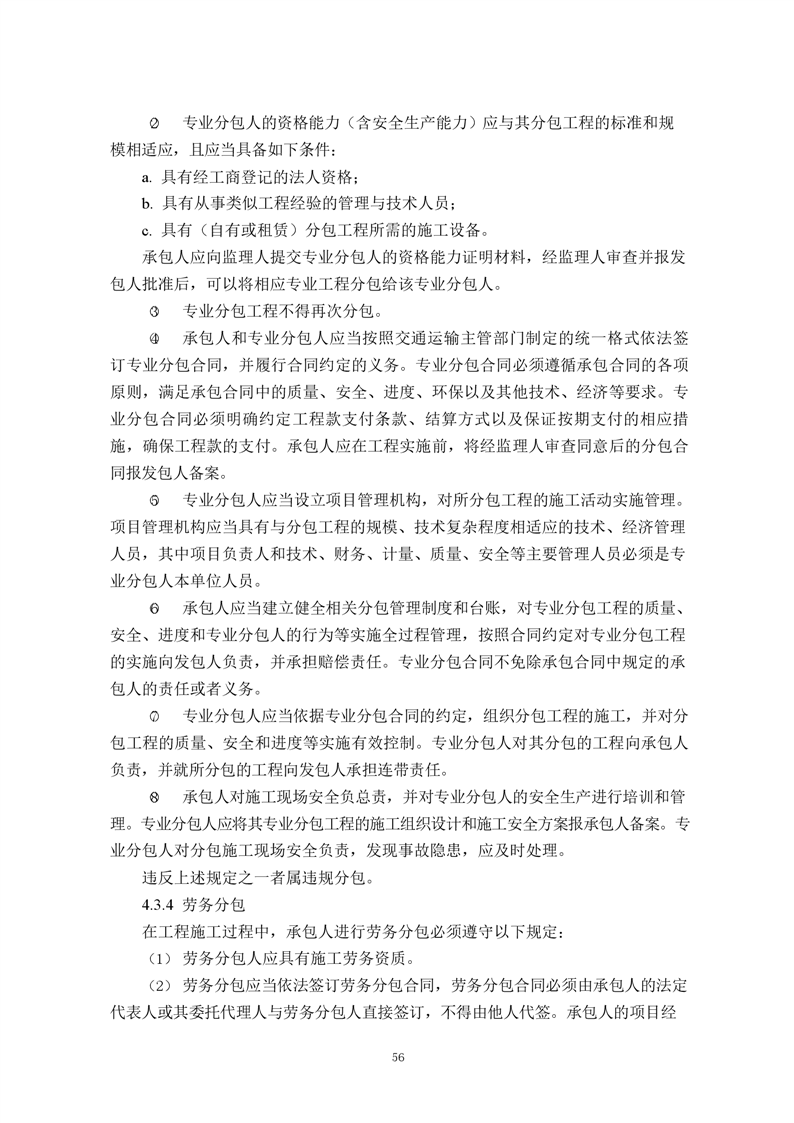 ② 专业分包人的资格能力（含安全生产能力）应与其分包工程的标准和规模相适应，且应当具备如下条件：

a. 具有经工商登记的法人资格；

b. 具有从事类似工程经验的管理与技术人员；

c. 具有（自有或租赁）分包工程所需的施工设备。

承包人应向监理人提交专业分包人的资格能力证明材料，经监理人审查并报发包人批准后，可以将相应专业工程分包给该专业分包人。

③ 专业分包工程不得再次分包。

④ 承包人和专业分包人应当按照交通运输主管部门制定的统一格式依法签订专业分包合同，并履行合同约定的义务。专业分包合同必须遵循承包合同的各项原则，满足承包合同中的质量、安全、进度、环保以及其他技术、经济等要求。专业分包合同必须明确约定工程款支付条款、结算方式以及保证按期支付的相应措施，确保工程款的支付。承包人应在工程实施前，将经监理人审查同意后的分包合同报发包人备案。

⑤ 专业分包人应当设立项目管理机构，对所分包工程的施工活动实施管理。项目管理机构应当具有与分包工程的规模、技术复杂程度相适应的技术、经济管理人员，其中项目负责人和技术、财务、计量、质量、安全等主要管理人员必须是专业分包人本单位人员。

⑥ 承包人应当建立健全相关分包管理制度和台账，对专业分包工程的质量、安全、进度和专业分包人的行为等实施全过程管理，按照合同约定对专业分包工程的实施向发包人负责，并承担赔偿责任。专业分包合同不免除承包合同中规定的承包人的责任或者义务。

⑦ 专业分包人应当依据专业分包合同的约定，组织分包工程的施工，并对分包工程的质量、安全和进度等实施有效控制。专业分包人对其分包的工程向承包人负责，并就所分包的工程向发包人承担连带责任。

⑧ 承包人对施工现场安全负总责，并对专业分包人的安全生产进行培训和管理。专业分包人应将其专业分包工程的施工组织设计和施工安全方案报承包人备案。专业分包人对分包施工现场安全负责，发现事故隐患，应及时处理。

违反上述规定之一者属违规分包。

4.3.4 劳务分包

在工程施工过程中，承包人进行劳务分包必须遵守以下规定：

（1）劳务分包人应具有施工劳务资质。

（2）劳务分包应当依法签订劳务分包合同，劳务分包合同必须由承包人的法定代表人或其委托代理人与劳务分包人直接签订，不得由他人代签。承包人的项目经

56